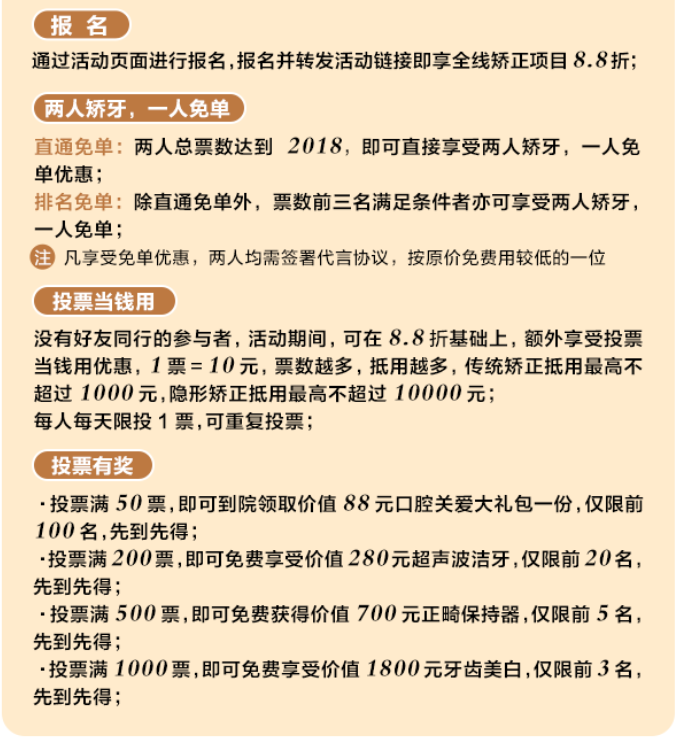 报 名

通过活动页面进行报名，报名并转发活动链接即享全线矫正项目 8.8 折；

两人矫牙，一人免单

直通免单：两人总票数达到 2018，即可直接享受两人矫牙，一人免单优惠；

排名免单：除直通免单外，票数前三名满足条件者亦可享受两人矫牙，一人免单；

注 凡享受免单优惠，两人均需签署代言协议，按原价免费用较低的一位

投票当钱用

没有好友同行的参与者，活动期间，可在 8.8 折基础上，额外享受投票当钱用优惠，1 票 = 10 元，票数越多，抵用越多，传统矫正抵用最高不超过 1000 元，隐形矫正抵用最高不超过 10000 元；
每人每天限投 1 票，可重复投票；

投票有奖

· 投票满 50 票，即可到院领取价值 88 元口腔关爱大礼包一份，仅限前 100 名，先到先得；
· 投票满 200 票，即可免费享受价值 280 元超声波洁牙，仅限前 20 名，先到先得；
· 投票满 500 票，即可免费获得价值 700 元正畸保持器，仅限前 5 名，先到先得；
· 投票满 1000 票，即可免费享受价值 1800 元牙齿美白，仅限前 3 名，先到先得；